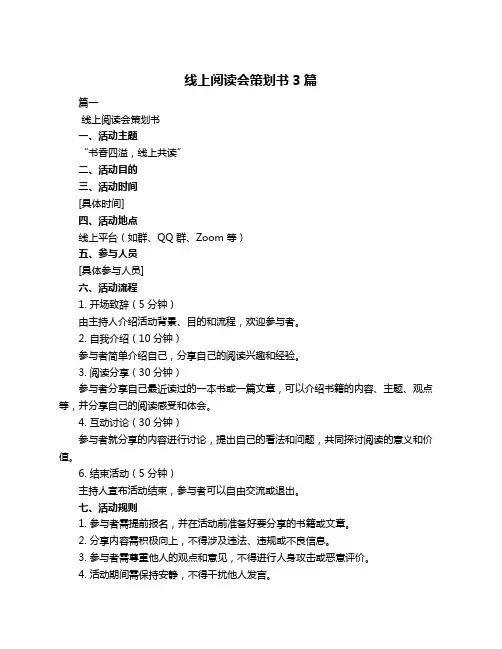 线上阅读会策划书 3 篇

篇一

线上阅读会策划书

一、活动主题

“书香四溢，线上共读”

二、活动目的

三、活动时间

[具体时间]

四、活动地点

线上平台（如群、QQ 群、Zoom 等）

五、参与人员

[具体参与人员]

六、活动流程

1. 开场致辞（5 分钟）

由主持人介绍活动背景、目的和流程，欢迎参与者。

2. 自我介绍（10 分钟）

参与者简单介绍自己，分享自己的阅读兴趣和经验。

3. 阅读分享（30 分钟）

参与者分享自己最近读过的一本书或一篇文章，可以介绍书籍的内容、主题、观点等，并分享自己的阅读感受和体会。

4. 互动讨论（30 分钟）

参与者就分享的内容进行讨论，提出自己的看法和问题，共同探讨阅读的意义和价值。

6. 结束活动（5 分钟）

主持人宣布活动结束，参与者可以自由交流或退出。

七、活动规则

1. 参与者需提前报名，并在活动前准备好要分享的书籍或文章。

2. 分享内容需积极向上，不得涉及违法、违规或不良信息。

3. 参与者需尊重他人的观点和意见，不得进行人身攻击或恶意评价。

4. 活动期间需保持安静，不得干扰他人发言。